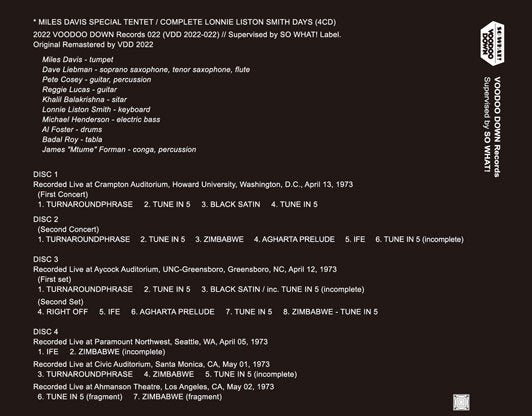 * MILES DAVIS SPECIAL TENTET / COMPLETE LONNIE LISTON SMITH DAYS (4CD)
2022 VOODOO DOWN Records 022 (VDD 2022-022) // Supervised by SO WHAT! Label.
Original Remastered by VDD 2022

Miles Davis - tumpet
Dave Liebman - soprano saxophone, tenor saxophone, flute
Pete Cosey - guitar, percussion
Reggie Lucas - guitar
Khalil Balakrishna - sitar
Lonnie Liston Smith - keyboard
Michael Henderson - electric bass
Al Foster - drums
Badal Roy - tabla
James "Mtume" Forman - conga, percussion

DISC 1
Recorded Live at Crampton Auditorium, Howard University, Washington, D.C., April 13, 1973
(First Concert)
1. TURNAROUNDPHRASE 2. TUNE IN 5 3. BLACK SATIN 4. TUNE IN 5

DISC 2
(Second Concert)
1. TURNAROUNDPHRASE 2. TUNE IN 5 3. ZIMBABWE 4. AGHARTA PRELUDE 5. IFE 6. TUNE IN 5 (incomplete)

DISC 3
Recorded Live at Aycock Auditorium, UNC-Greensboro, Greensboro, NC, April 12, 1973
(First set)
1. TURNAROUNDPHRASE 2. TUNE IN 5 3. BLACK SATIN / inc. TUNE IN 5 (incomplete)
(Second Set)
4. RIGHT OFF 5. IFE 6. AGHARTA PRELUDE 7. TUNE IN 5 8. ZIMBABWE - TUNE IN 5

DISC 4
Recorded Live at Paramount Northwest, Seattle, WA, April 05, 1973
1. IFE 2. ZIMBABWE (incomplete)
Recorded Live at Civic Auditorium, Santa Monica, CA, May 01, 1973
3. TURNAROUNDPHRASE 4. ZIMBABWE 5. TUNE IN 5 (incomplete)
Recorded Live at Ahmanson Theatre, Los Angeles, CA, May 02, 1973
6. TUNE IN 5 (fragment) 7. ZIMBABWE (fragment)

SO WHAT!
VOODOO DOWN

VOODOO DOWN Records
Supervised by SO WHAT!